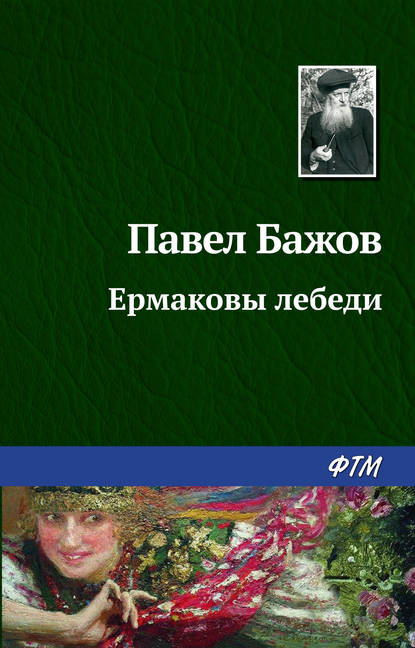 Павел Бажов
Ермаковы лебеди

ФТМ